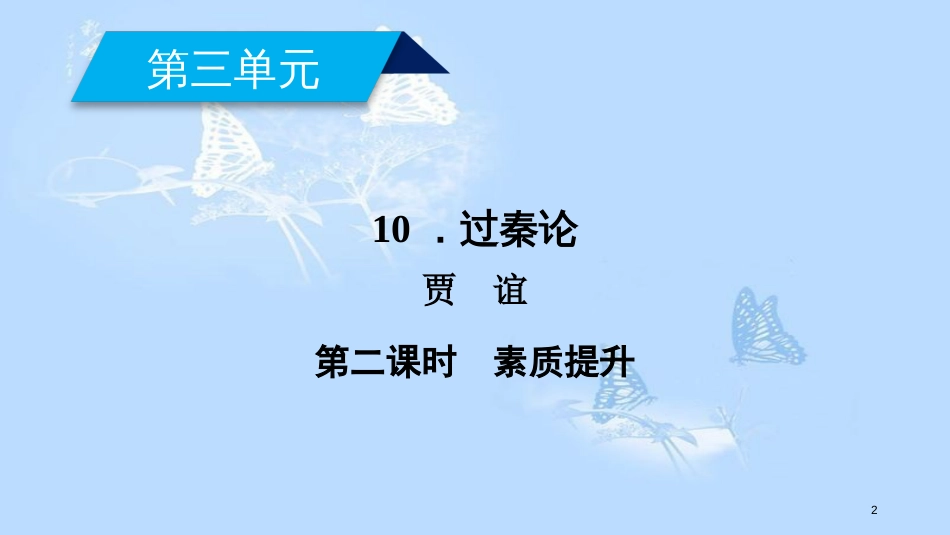 第三单元

10 ．过秦论

贾　谊

第二课时　素质提升

2